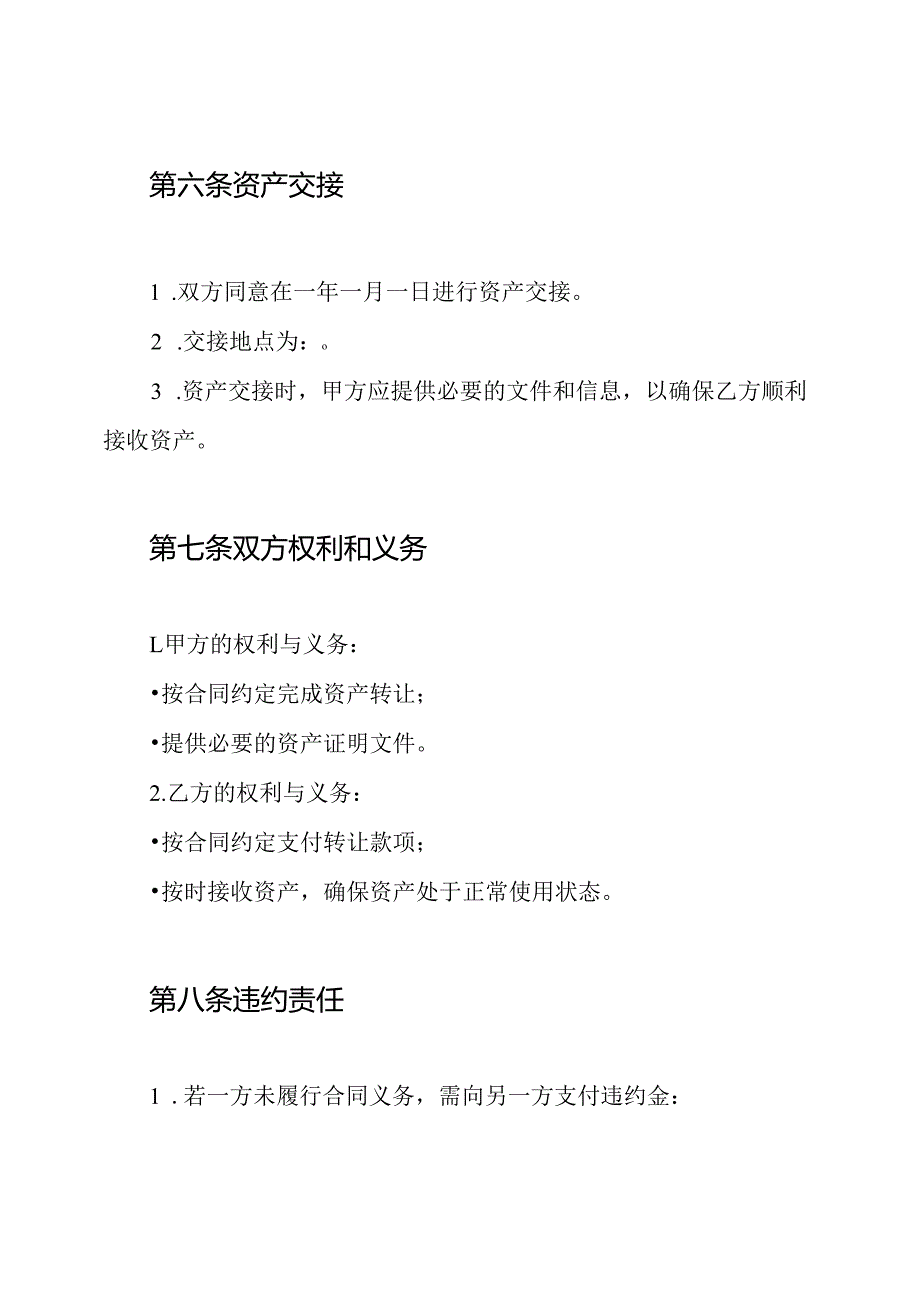 第六条资产交接

1 .双方同意在一年一月一日进行资产交接。

2 .交接地点为：。

3 .资产交接时，甲方应提供必要的文件和信息，以确保乙方顺利接收资产。

第七条双方权利和义务

L甲方的权利与义务：

•按合同约定完成资产转让；

•提供必要的资产证明文件。

2.乙方的权利与义务：

•按合同约定支付转让款项；

•按时接收资产，确保资产处于正常使用状态。

第八条违约责任

1 .若一方未履行合同义务，需向另一方支付违约金：